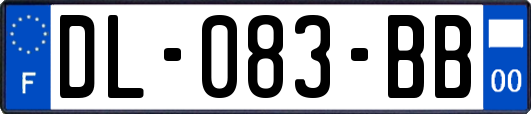 F

DL-083-BB

00